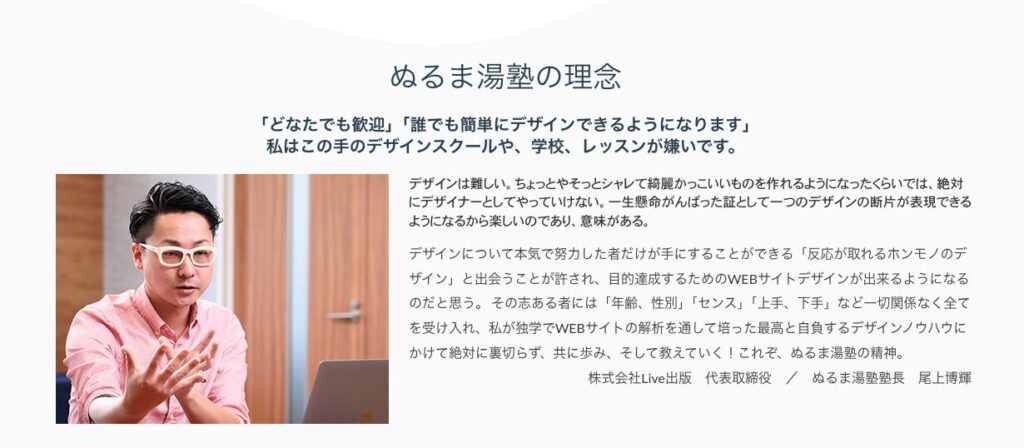 ぬるま湯塾の理念

「どなたでも歓迎」「誰でも簡単にデザインできるようになります」
私はこの手のデザインスクールや、学校、レッスンが嫌いです。

デザインは難しい。ちょっとやそっとシャレて綺麗かっこいいものを作れるようになったくらいでは、絶対にデザイナーとしてやっていけない。一生懸命がんばった証として一つのデザインの断片が表現できるようになるから楽しいのであり、意味がある。

デザインについて本気で努力した者だけが手にすることができる「反応が取れるホンモノのデザイン」と出会うことが許され、目的達成するためのWEBサイトデザインが出来るようになるのだと思う。 その志ある者には「年齢、性別」「センス」「上手、下手」など一切関係なく全てを受け入れ、私が独学でWEBサイトの解析を通して培った最高と自負するデザインノウハウにかけて絶対に裏切らず、共に歩み、そして教えていく！これぞ、ぬるま湯塾の精神。

株式会社Live出版　代表取締役　／　ぬるま湯塾塾長　尾上博輝